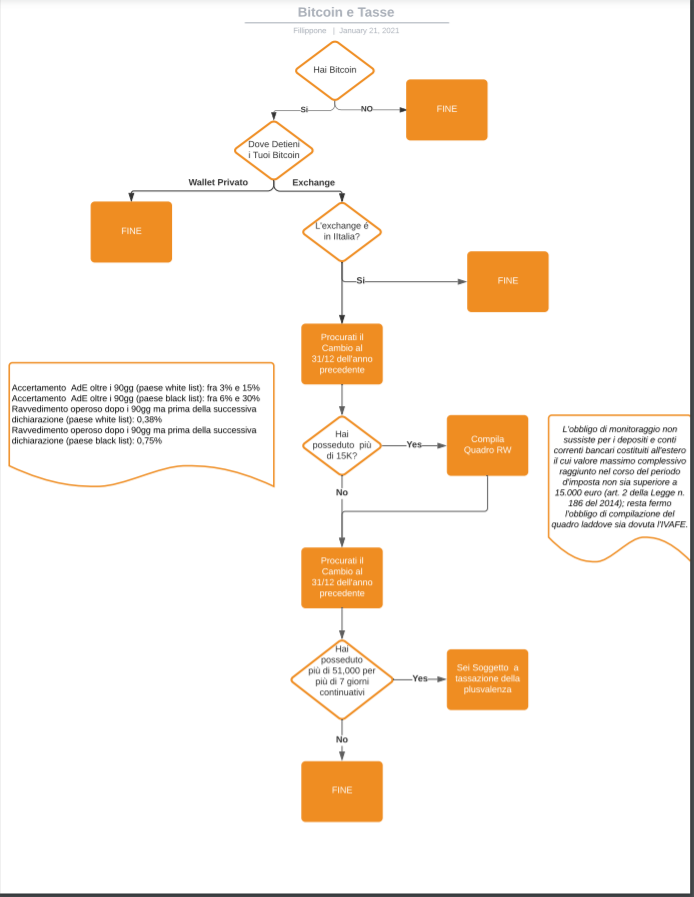 Bitcoin e Tasse

Fillippone | January 21, 2021

Hai Bitcoin

Si

NO

FINE

Dove Detieni i Tuoi Bitcoin

Wallet Privato

Exchange

FINE

L'exchange è in IItalia?

Si

FINE

Procurati il Cambio al 31/12 dell'anno precedente

Accertamento AdE oltre i 90gg (paese white list): fra 3% e 15%
Accertamento AdE oltre i 90gg (paese black list): fra 6% e 30%
Ravvedimento operoso dopo i 90gg ma prima della successiva dichiarazione (paese white list): 0,38%
Ravvedimento operoso dopo i 90gg ma prima della successiva dichiarazione (paese black list): 0,75%

Hai posseduto più di 15K?

Yes

Compila Quadro RW

L'obbligo di monitoraggio non sussiste per i depositi e conti correnti bancari costituiti all'estero il cui valore massimo complessivo raggiunto nel corso del periodo d'imposta non sia superiore a 15.000 euro (art. 2 della Legge n. 186 del 2014); resta fermo l'obbligo di compilazione del quadro laddove sia dovuta l'IVAFE.

No

Procurati il Cambio al 31/12 dell'anno precedente

Hai posseduto più di 51,000 per più di 7 giorni continuativi

Yes

Sei Soggetto a tassazione della plusvalenza

No

FINE